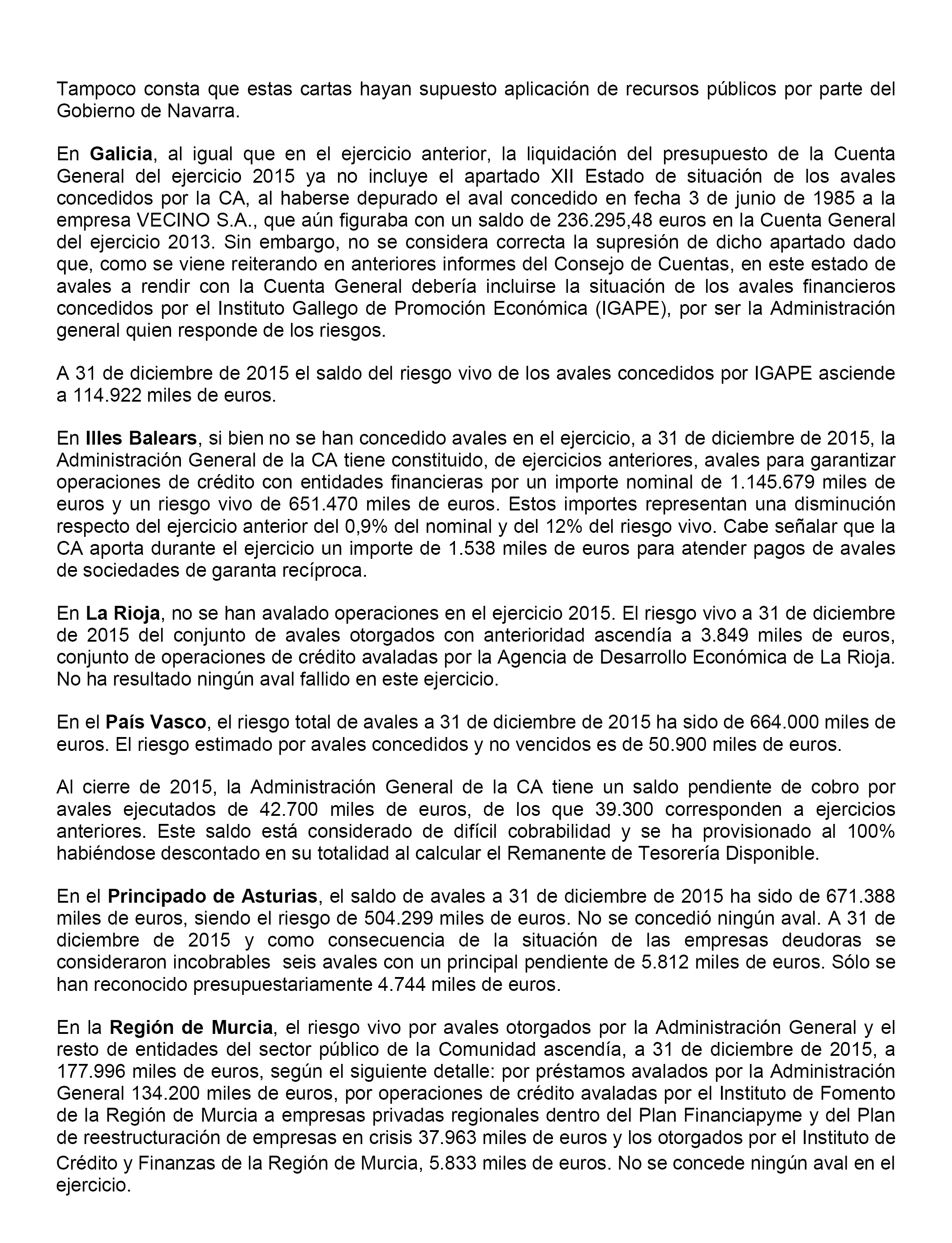 Tampoco consta que estas cartas hayan supuesto aplicación de recursos públicos por parte del Gobierno de Navarra.

En Galicia, al igual que en el ejercicio anterior, la liquidación del presupuesto de la Cuenta General del ejercicio 2015 ya no incluye el apartado XII Estado de situación de los avales concedidos por la CA, al haberse depurado el aval concedido en fecha 3 de junio de 1985 a la empresa VECINO S.A., que aún figuraba con un saldo de 236.295,48 euros en la Cuenta General del ejercicio 2013. Sin embargo, no se considera correcta la supresión de dicho apartado dado que, como se viene reiterando en anteriores informes del Consejo de Cuentas, en este estado de avales a rendir con la Cuenta General debería incluirse la situación de los avales financieros concedidos por el Instituto Gallego de Promoción Económica (IGAPE), por ser la Administración general quien responde de los riesgos.

A 31 de diciembre de 2015 el saldo del riesgo vivo de los avales concedidos por IGAPE asciende a 114.922 miles de euros.

En Illes Balears, si bien no se han concedido avales en el ejercicio, a 31 de diciembre de 2015, la Administración General de la CA tiene constituido, de ejercicios anteriores, avales para garantizar operaciones de crédito con entidades financieras por un importe nominal de 1.145.679 miles de euros y un riesgo vivo de 651.470 miles de euros. Estos importes representan una disminución respecto del ejercicio anterior del 0,9% del nominal y del 12% del riesgo vivo. Cabe señalar que la CA aporta durante el ejercicio un importe de 1.538 miles de euros para atender pagos de avales de sociedades de garanta recíproca.

En La Rioja, no se han avalado operaciones en el ejercicio 2015. El riesgo vivo a 31 de diciembre de 2015 del conjunto de avales otorgados con anterioridad ascendía a 3.849 miles de euros, conjunto de operaciones de crédito avaladas por la Agencia de Desarrollo Económica de La Rioja. No ha resultado ningún aval fallido en este ejercicio.

En el País Vasco, el riesgo total de avales a 31 de diciembre de 2015 ha sido de 664.000 miles de euros. El riesgo estimado por avales concedidos y no vencidos es de 50.900 miles de euros.

Al cierre de 2015, la Administración General de la CA tiene un saldo pendiente de cobro por avales ejecutados de 42.700 miles de euros, de los que 39.300 corresponden a ejercicios anteriores. Este saldo está considerado de difícil cobrabilidad y se ha provisionado al 100% habiéndose descontado en su totalidad al calcular el Remanente de Tesorería Disponible.

En el Principado de Asturias, el saldo de avales a 31 de diciembre de 2015 ha sido de 671.388 miles de euros, siendo el riesgo de 504.299 miles de euros. No se concedió ningún aval. A 31 de diciembre de 2015 y como consecuencia de la situación de las empresas deudoras se consideraron incobrables seis avales con un principal pendiente de 5.812 miles de euros. Sólo se han reconocido presupuestariamente 4.744 miles de euros.

En la Región de Murcia, el riesgo vivo por avales otorgados por la Administración General y el resto de entidades del sector público de la Comunidad ascendía, a 31 de diciembre de 2015, a 177.996 miles de euros, según el siguiente detalle: por préstamos avalados por la Administración General 134.200 miles de euros, por operaciones de crédito avaladas por el Instituto de Fomento de la Región de Murcia a empresas privadas regionales dentro del Plan Financiapyme y del Plan de reestructuración de empresas en crisis 37.963 miles de euros y los otorgados por el Instituto de Crédito y Finanzas de la Región de Murcia, 5.833 miles de euros. No se concede ningún aval en el ejercicio.